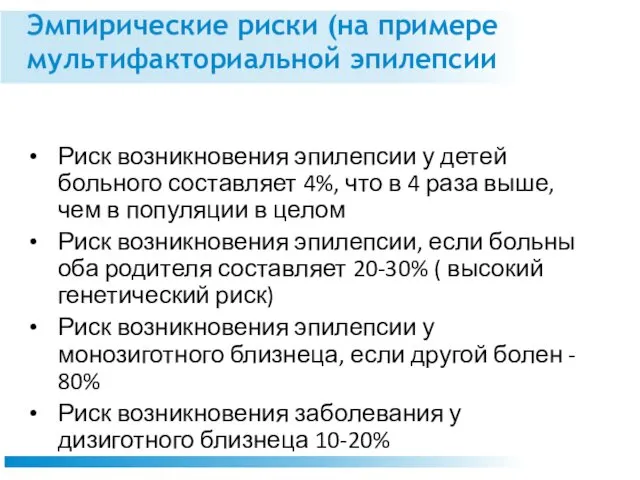 Эмпирические риски (на примере мультифакториальной эпилепсии

• Риск возникновения эпилепсии у детей больного составляет 4%, что в 4 раза выше, чем в популяции в целом
• Риск возникновения эпилепсии, если больны оба родителя составляет 20-30% ( высокий генетический риск)
• Риск возникновения эпилепсии у монозиготного близнеца, если другой болен - 80%
• Риск возникновения заболевания у дизиготного близнеца 10-20%